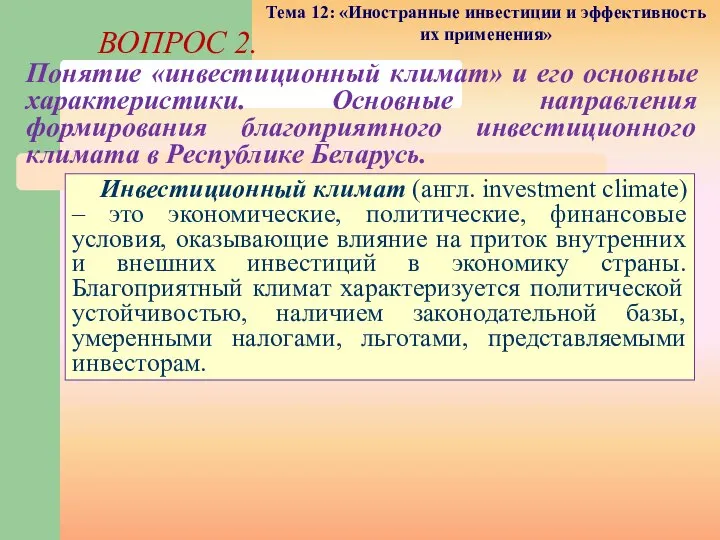 Тема 12: «Иностранные инвестиции и эффективность их применения»

ВОПРОС 2.

Понятие «инвестиционный климат» и его основные характеристики. Основные направления формирования благоприятного инвестиционного климата в Республике Беларусь.

Инвестиционный климат (англ. investment climate) – это экономические, политические, финансовые условия, оказывающие влияние на приток внутренних и внешних инвестиций в экономику страны. Благоприятный климат характеризуется политической устойчивостью, наличием законодательной базы, умеренными налогами, льготами, представляемыми инвесторам.